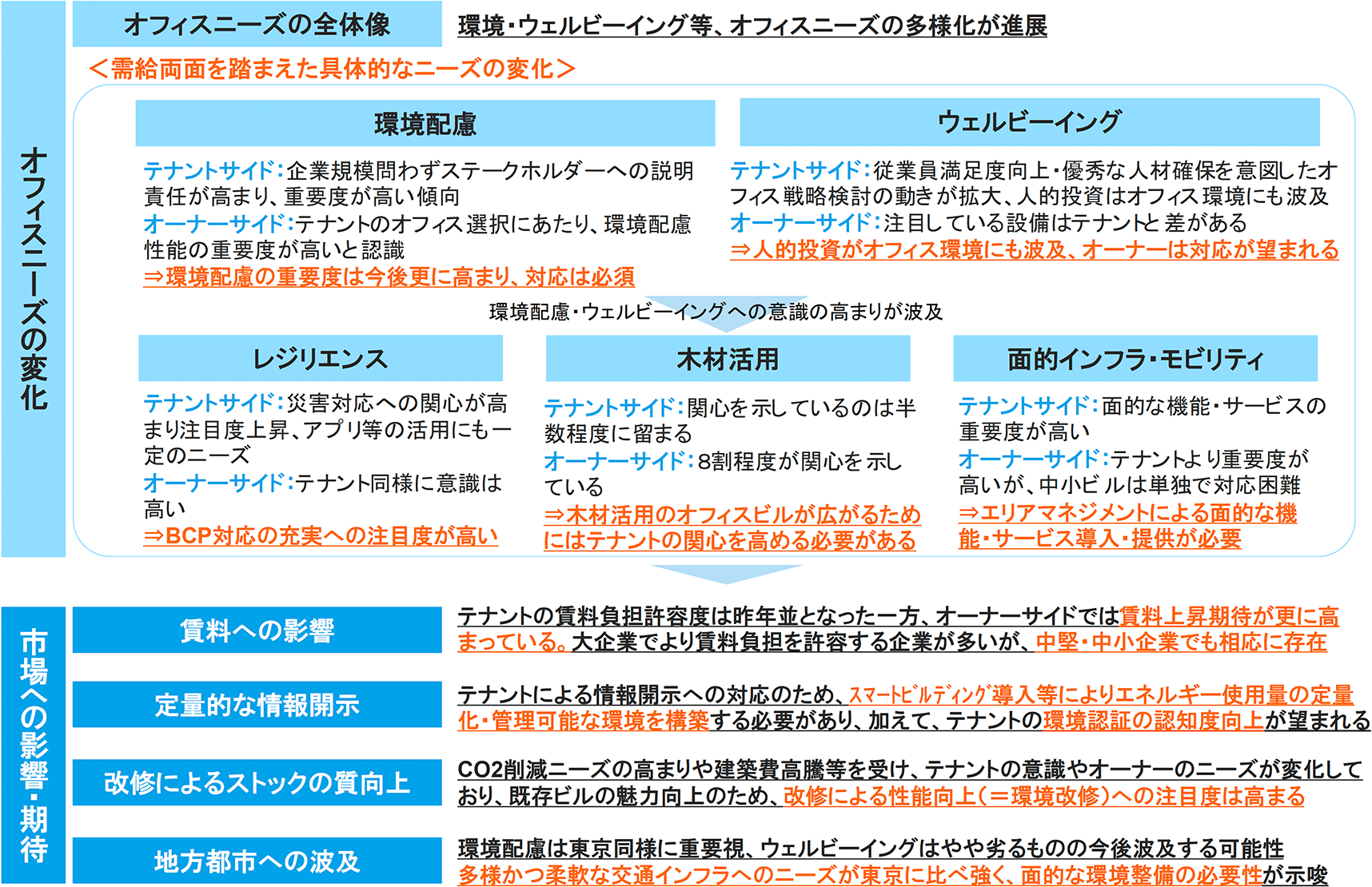 オフィスニーズの変化

オフィスニーズの全体像

環境・ウェルビーイング等、オフィスニーズの多様化が進展

＜需給両面を踏まえた具体的なニーズの変化＞

環境配慮

テナントサイド：企業規模問わずステークホルダーへの説明責任が高まり、重要度が高い傾向
オーナーサイド：テナントのオフィス選択にあたり、環境配慮性能の重要度が高いと認識
⇒環境配慮の重要度は今後更に高まり、対応は必須

ウェルビーイング

テナントサイド：従業員満足度向上・優秀な人材確保を意図したオフィス戦略検討の動きが拡大、人的投資はオフィス環境にも波及
オーナーサイド：注目している設備はテナントと差がある
⇒人的投資がオフィス環境にも波及、オーナーは対応が望まれる

環境配慮・ウェルビーイングへの意識の高まりが波及

レジリエンス

テナントサイド：災害対応への関心が高まり注目度上昇、アプリ等の活用にも一定のニーズ
オーナーサイド：テナント同様に意識は高い
⇒BCP対応の充実への注目度が高い

木材活用

テナントサイド：関心を示しているのは半数程度に留まる
オーナーサイド：8割程度が関心を示している
⇒木材活用のオフィスビルが広がるためにはテナントの関心を高める必要がある

面的インフラ・モビリティ

テナントサイド：面的な機能・サービスの重要度が高い
オーナーサイド：テナントより重要度が高いが、中小ビルは単独で対応困難
⇒エリアマネジメントによる面的な機能・サービス導入・提供が必要

市場への影響・期待

賃料への影響

テナントの賃料負担許容度は昨年並となった一方、オーナーサイドでは賃料上昇期待が更に高まっている。大企業でより賃料負担を許容する企業が多いが、中堅・中小企業でも相応に存在

定量的な情報開示

テナントによる情報開示への対応のため、スマートビルディング導入等によりエネルギー使用量の定量化・管理可能な環境を構築する必要があり、加えて、テナントの環境認証の認知度向上が望まれる

改修によるストックの質向上

CO2削減ニーズの高まりや建築費高騰等を受け、テナントの意識やオーナーのニーズが変化しており、既存ビルの魅力向上のため、改修による性能向上（＝環境改修）への注目度は高まる

地方都市への波及

環境配慮は東京同様に重要視、ウェルビーイングはやや劣るものの今後波及する可能性
多様かつ柔軟な交通インフラへのニーズが東京に比べ強く、面的な環境整備の必要性が示唆